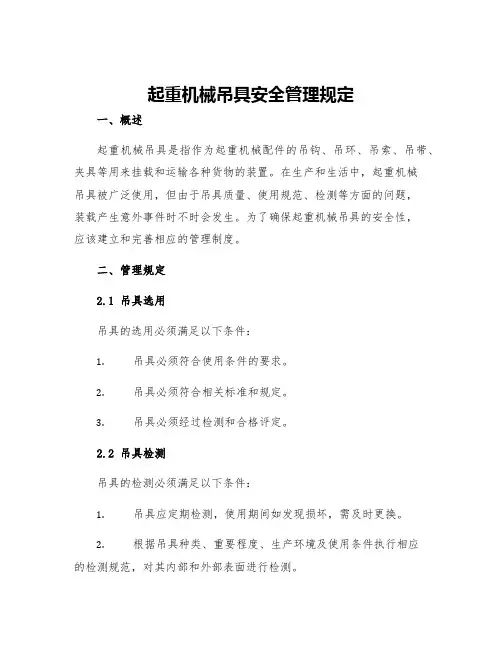 起重机械吊具安全管理规定

一、概述

起重机械吊具是指作为起重机械配件的吊钩、吊环、吊索、吊带、夹具等用来挂载和运输各种货物的装置。在生产和生活中，起重机械吊具被广泛使用，但由于吊具质量、使用规范、检测等方面的问题，装载产生意外事件时不时会发生。为了确保起重机械吊具的安全性，应该建立和完善相应的管理制度。

二、管理规定

2.1 吊具选用

吊具的选用必须满足以下条件：

1. 吊具必须符合使用条件的要求。

2. 吊具必须符合相关标准和规定。

3. 吊具必须经过检测和合格评定。

2.2 吊具检测

吊具的检测必须满足以下条件：

1. 吊具应定期检测，使用期间如发现损坏，需及时更换。

2. 根据吊具种类、重要程度、生产环境及使用条件执行相应的检测规范，对其内部和外部表面进行检测。